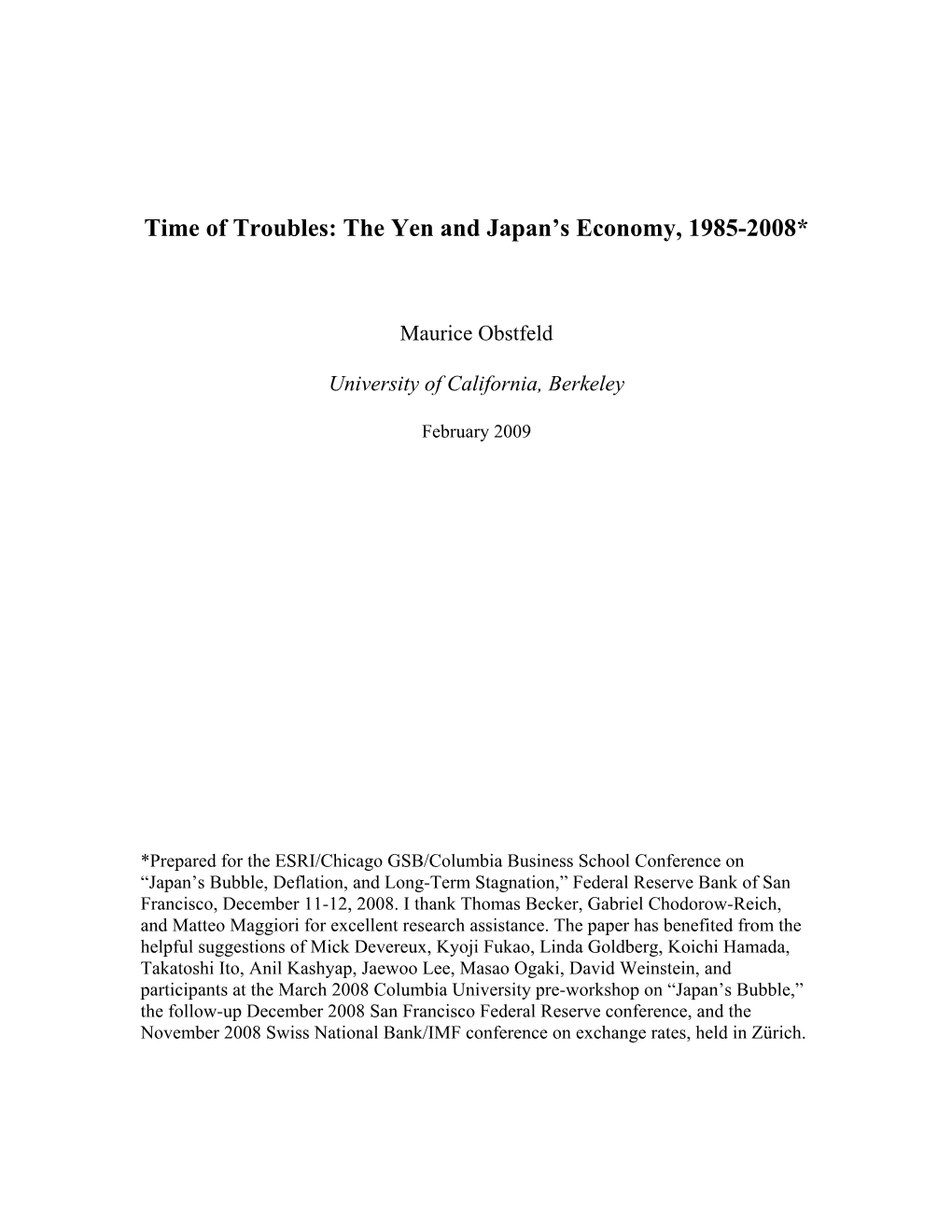 Time of Troubles: The Yen and Japan’s Economy, 1985-2008*

Maurice Obstfeld

University of California, Berkeley

February 2009

*Prepared for the ESRI/Chicago GSB/Columbia Business School Conference on “Japan’s Bubble, Deflation, and Long-Term Stagnation,” Federal Reserve Bank of San Francisco, December 11-12, 2008. I thank Thomas Becker, Gabriel Chodorow-Reich, and Matteo Maggiori for excellent research assistance. The paper has benefited from the helpful suggestions of Mick Devereux, Kyoji Fukao, Linda Goldberg, Koichi Hamada, Takatoshi Ito, Anil Kashyap, Jaewoo Lee, Masao Ogaki, David Weinstein, and participants at the March 2008 Columbia University pre-workshop on “Japan’s Bubble,” the follow-up December 2008 San Francisco Federal Reserve conference, and the November 2008 Swiss National Bank/IMF conference on exchange rates, held in Zürich.